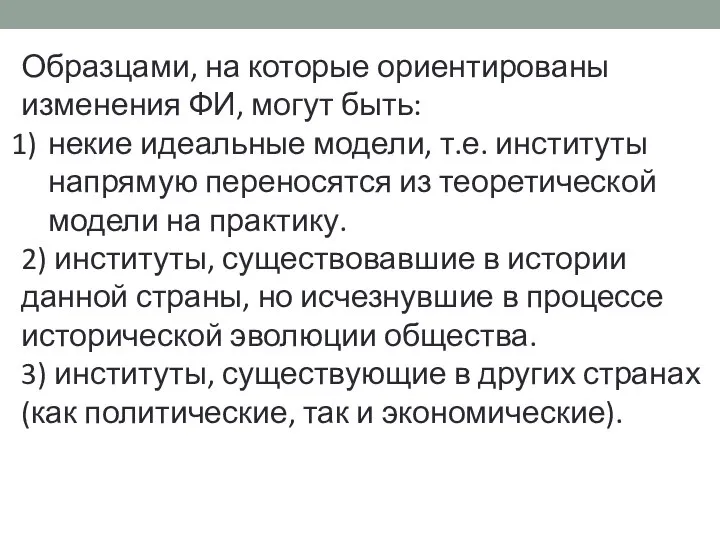 Образцами, на которые ориентированы изменения ФИ, могут быть:

1) некие идеальные модели, т.е. институты напрямую переносятся из теоретической модели на практику.

2) институты, существовавшие в истории данной страны, но исчезнувшие в процессе исторической эволюции общества.

3) институты, существующие в других странах (как политические, так и экономические).